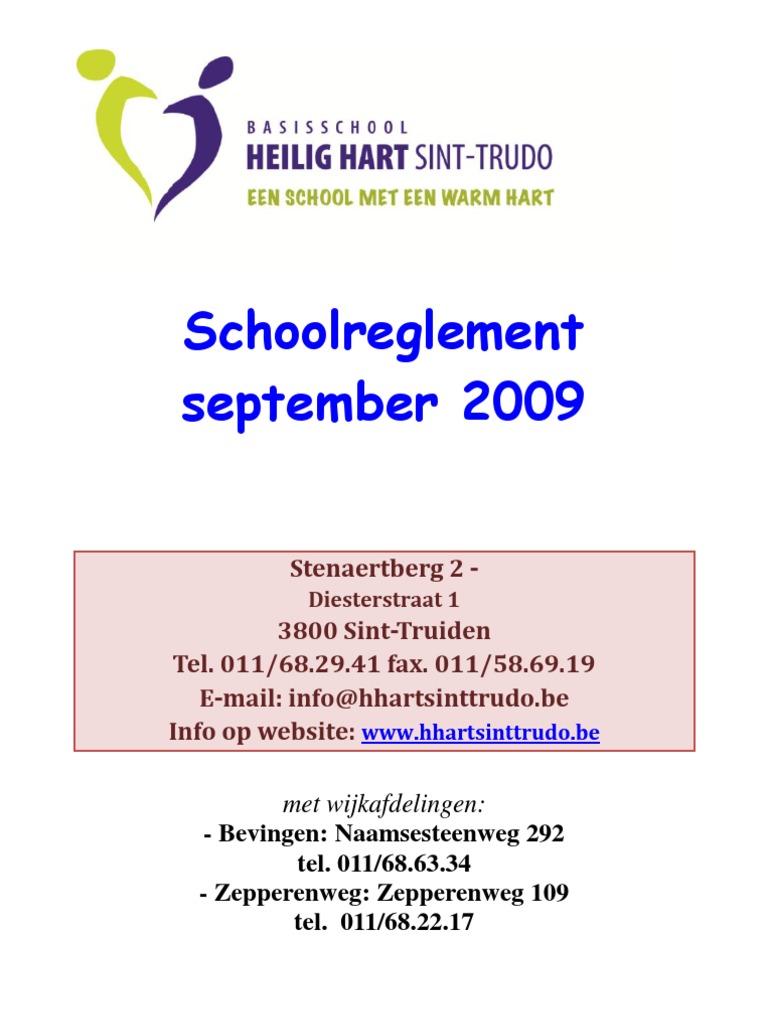 BASISSCHOOL
HEILIG HART SINT-TRUDO
EEN SCHOOL MET EEN WARM HART

Schoolreglement
september 2009

Stenaertberg 2 -
Diesterstraat 1
3800 Sint-Truiden
Tel. 011/68.29.41 fax. 011/58.69.19
E-mail: info@hhartsinttrudo.be
Info op website: www.hhartsinttrudo.be

met wijkafdelingen:
- Bevingen: Naamsesteenweg 292
tel. 011/68.63.34
- Zepperenweg: Zepperenweg 109
tel. 011/68.22.17